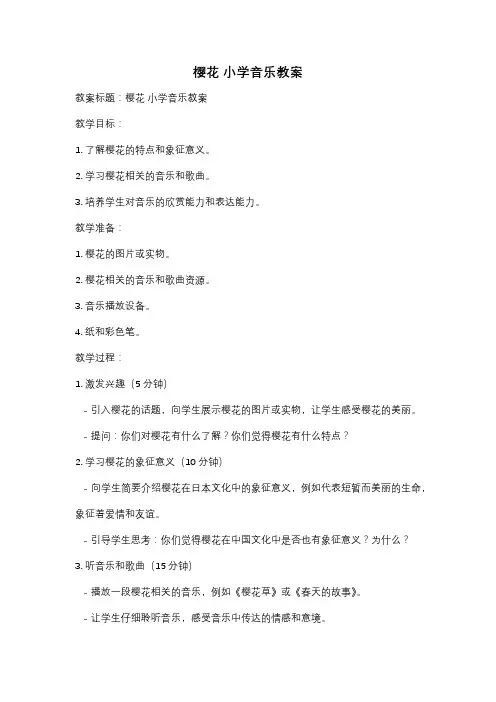 樱花 小学音乐教案

教案标题：樱花 小学音乐教案

教学目标：

1. 了解樱花的特点和象征意义。

2. 学习樱花相关的音乐和歌曲。

3. 培养学生对音乐的欣赏能力和表达能力。

教学准备：

1. 樱花的图片或实物。

2. 樱花相关的音乐和歌曲资源。

3. 音乐播放设备。

4. 纸和彩色笔。

教学过程：

1. 激发兴趣（5 分钟）

- 引入樱花的话题，向学生展示樱花的图片或实物，让学生感受樱花的美丽。

- 提问：你们对樱花有什么了解？你们觉得樱花有什么特点？

2. 学习樱花的象征意义（10 分钟）

- 向学生简要介绍樱花在日本文化中的象征意义，例如代表短暂而美丽的生命，象征着爱情和友谊。

- 引导学生思考：你们觉得樱花在中国文化中是否也有象征意义？为什么？

3. 听音乐和歌曲（15 分钟）

- 播放一段樱花相关的音乐，例如《樱花草》或《春天的故事》。

- 让学生仔细聆听音乐，感受音乐中传达的情感和意境。